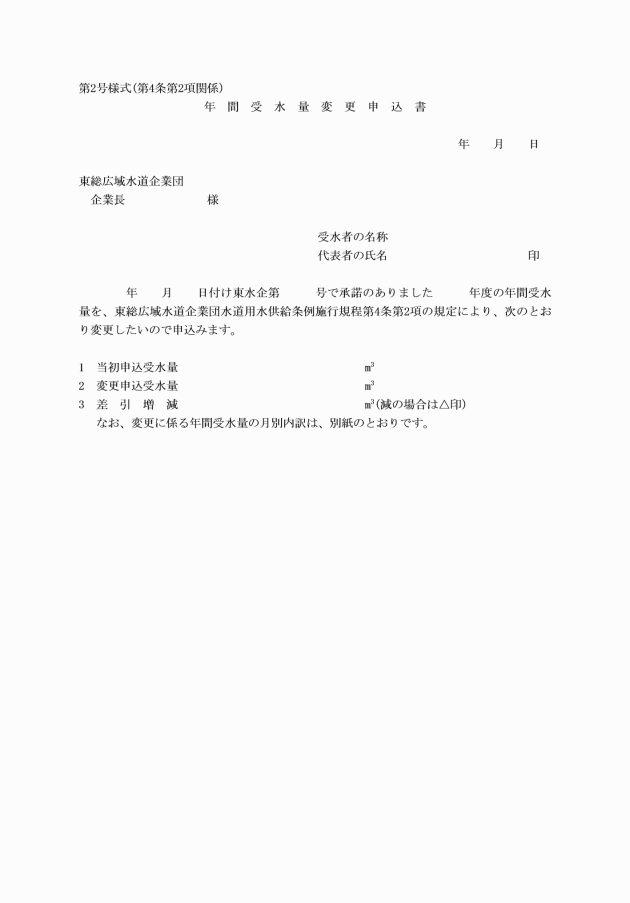 第2号様式(第4条第2項関係)

年 間 受 水 量 変 更 申 込 書

年　月　日

東総広域水道企業団
企業長　　　　　様

受水者の名称
代表者の氏名　　　　　　　　　印

年　月　日付け東水企第　　号で承諾のありました　　年度の年間受水量を、東総広域水道企業団水道用水供給条例施行規程第4条第2項の規定により、次のとおり変更したいので申込みます。

1　当初申込受水量　　　　　　　　$m^3$
2　変更申込受水量　　　　　　　　$m^3$
3　差 引 増 減　　　　　　　　　$m^3$(減の場合は△印)
なお、変更に係る年間受水量の月別内訳は、別紙のとおりです。